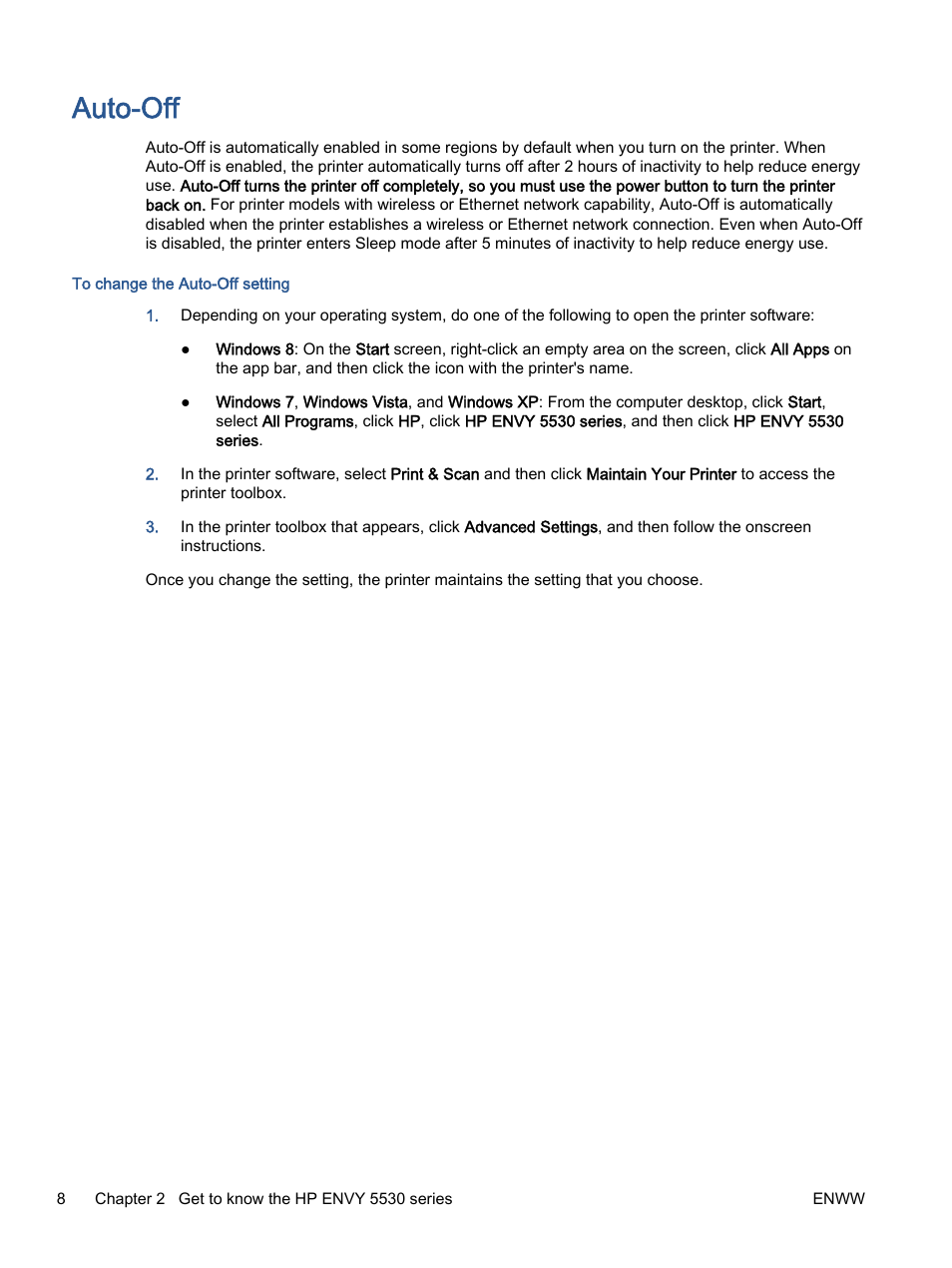 Auto-Off

Auto-Off is automatically enabled in some regions by default when you turn on the printer. When Auto-Off is enabled, the printer automatically turns off after 2 hours of inactivity to help reduce energy use. Auto-Off turns the printer off completely, so you must use the power button to turn the printer back on. For printer models with wireless or Ethernet network capability, Auto-Off is automatically disabled when the printer establishes a wireless or Ethernet network connection. Even when Auto-Off is disabled, the printer enters Sleep mode after 5 minutes of inactivity to help reduce energy use.

To change the Auto-Off setting

1. Depending on your operating system, do one of the following to open the printer software:

● Windows 8: On the Start screen, right-click an empty area on the screen, click All Apps on the app bar, and then click the icon with the printer's name.

● Windows 7, Windows Vista, and Windows XP: From the computer desktop, click Start, select All Programs, click HP, click HP ENVY 5530 series, and then click HP ENVY 5530 series.

2. In the printer software, select Print & Scan and then click Maintain Your Printer to access the printer toolbox.

3. In the printer toolbox that appears, click Advanced Settings, and then follow the onscreen instructions.

Once you change the setting, the printer maintains the setting that you choose.

8 Chapter 2 Get to know the HP ENVY 5530 series ENWW